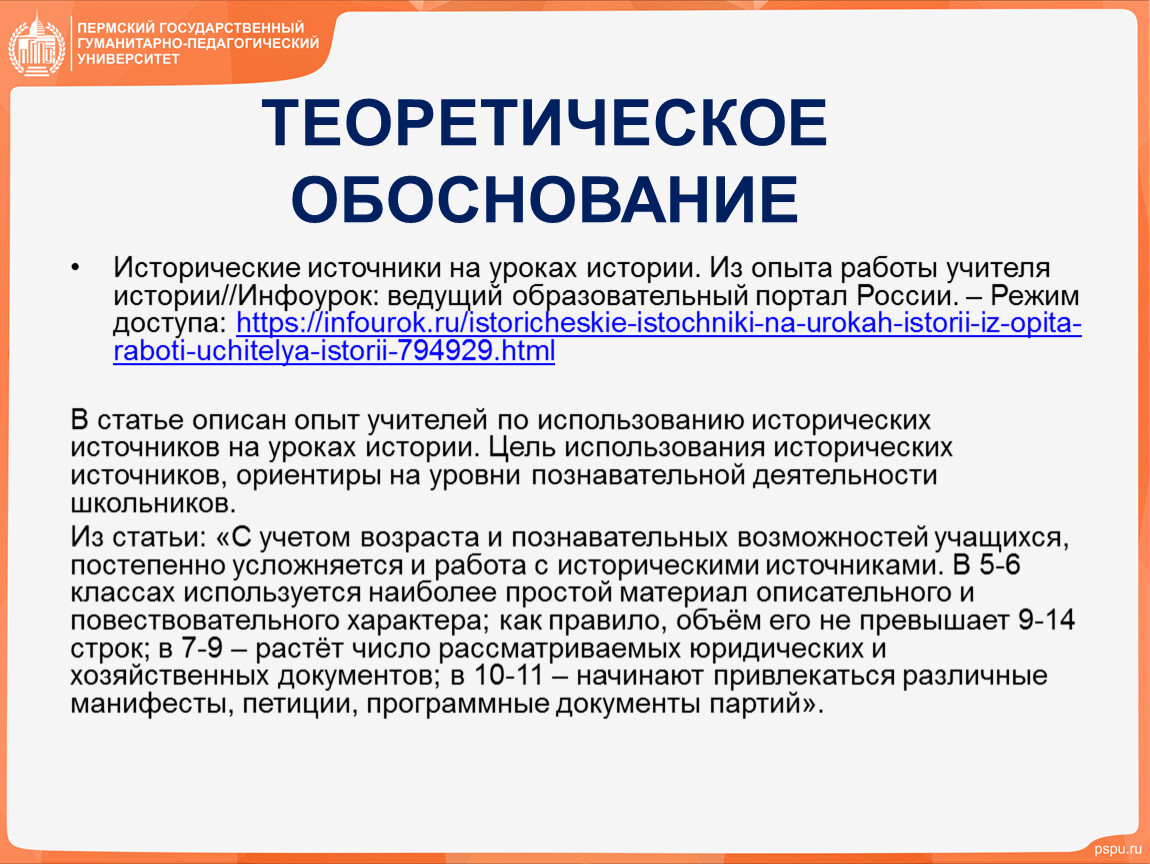 ПЕРМСКИЙ ГОСУДАРСТВЕННЫЙ ГУМАНИТАРНО-ПЕДАГОГИЧЕСКИЙ УНИВЕРСИТЕТ

ТЕОРЕТИЧЕСКОЕ ОБОСНОВАНИЕ

• Исторические источники на уроках истории. Из опыта работы учителя истории//Инфоурок: ведущий образовательный портал России. – Режим доступа: https://infourok.ru/istoricheskie-istochniki-na-urokah-istorii-iz-opita-raboti-uchitelya-istorii-794929.html

В статье описан опыт учителей по использованию исторических источников на уроках истории. Цель использования исторических источников, ориентиры на уровни познавательной деятельности школьников.

Из статьи: «С учетом возраста и познавательных возможностей учащихся, постепенно усложняется и работа с историческими источниками. В 5-6 классах используется наиболее простой материал описательного и повествовательного характера; как правило, объём его не превышает 9-14 строк; в 7-9 – растёт число рассматриваемых юридических и хозяйственных документов; в 10-11 – начинают привлекаться различные манифесты, петиции, программные документы партий».

pspu.ru